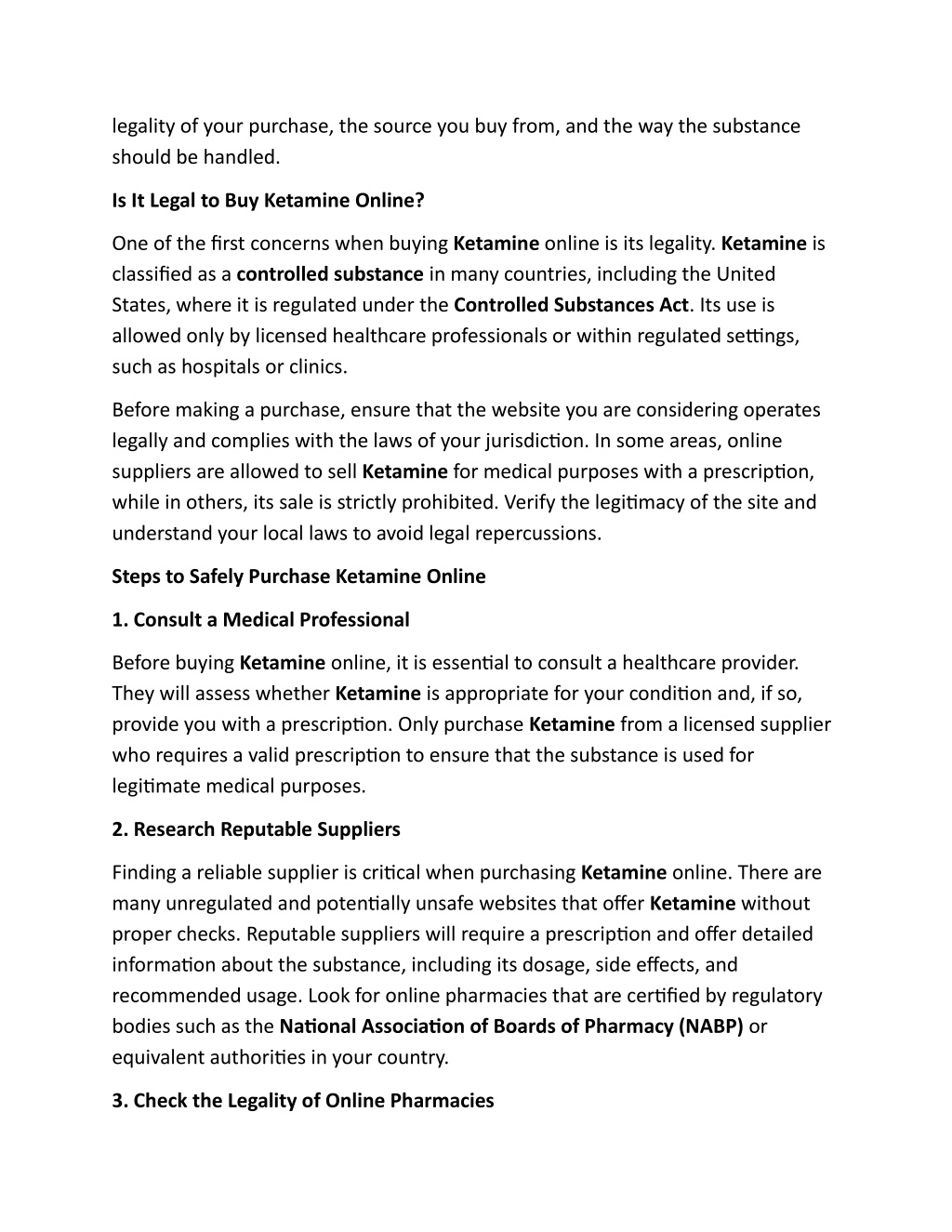 legality of your purchase, the source you buy from, and the way the substance should be handled.

Is It Legal to Buy Ketamine Online?

One of the first concerns when buying Ketamine online is its legality. Ketamine is classified as a controlled substance in many countries, including the United States, where it is regulated under the Controlled Substances Act. Its use is allowed only by licensed healthcare professionals or within regulated settings, such as hospitals or clinics.

Before making a purchase, ensure that the website you are considering operates legally and complies with the laws of your jurisdiction. In some areas, online suppliers are allowed to sell Ketamine for medical purposes with a prescription, while in others, its sale is strictly prohibited. Verify the legitimacy of the site and understand your local laws to avoid legal repercussions.

Steps to Safely Purchase Ketamine Online

1. Consult a Medical Professional

Before buying Ketamine online, it is essential to consult a healthcare provider. They will assess whether Ketamine is appropriate for your condition and, if so, provide you with a prescription. Only purchase Ketamine from a licensed supplier who requires a valid prescription to ensure that the substance is used for legitimate medical purposes.

2. Research Reputable Suppliers

Finding a reliable supplier is critical when purchasing Ketamine online. There are many unregulated and potentially unsafe websites that offer Ketamine without proper checks. Reputable suppliers will require a prescription and offer detailed information about the substance, including its dosage, side effects, and recommended usage. Look for online pharmacies that are certified by regulatory bodies such as the National Association of Boards of Pharmacy (NABP) or equivalent authorities in your country.

3. Check the Legality of Online Pharmacies